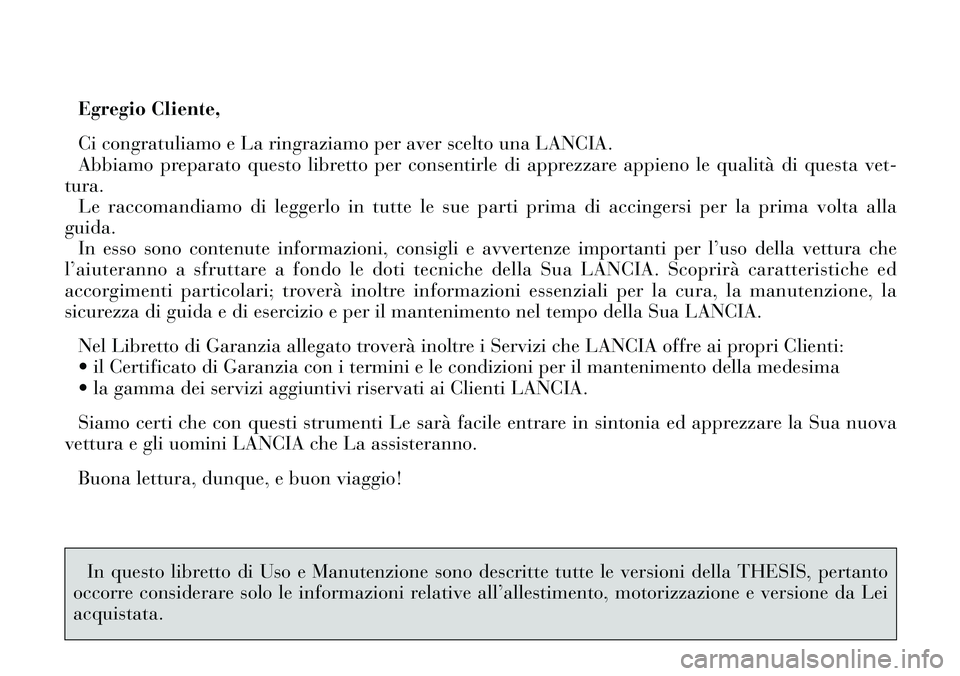 Egregio Cliente,

Ci congratuliamo e La ringraziamo per aver scelto una LANCIA.
Abbiamo preparato questo libretto per consentirle di apprezzare appieno le qualità di questa vettura.
Le raccomandiamo di leggerlo in tutte le sue parti prima di accingersi per la prima volta alla guida.
In esso sono contenute informazioni, consigli e avvertenze importanti per l'uso della vettura che l'aiuteranno a sfruttare a fondo le doti tecniche della Sua LANCIA. Scoprirà caratteristiche ed accorgimenti particolari; troverà inoltre informazioni essenziali per la cura, la manutenzione, la sicurezza di guida e di esercizio e per il mantenimento nel tempo della Sua LANCIA.

Nel Libretto di Garanzia allegato troverà inoltre i Servizi che LANCIA offre ai propri Clienti:
• il Certificato di Garanzia con i termini e le condizioni per il mantenimento della medesima
• la gamma dei servizi aggiuntivi riservati ai Clienti LANCIA.

Siamo certi che con questi strumenti Le sarà facile entrare in sintonia ed apprezzare la Sua nuova vettura e gli uomini LANCIA che La assisteranno.

Buona lettura, dunque, e buon viaggio!

In questo libretto di Uso e Manutenzione sono descritte tutte le versioni della THESIS, pertanto occorre considerare solo le informazioni relative all'allestimento, motorizzazione e versione da Lei acquistata.

carmanualsonline.info